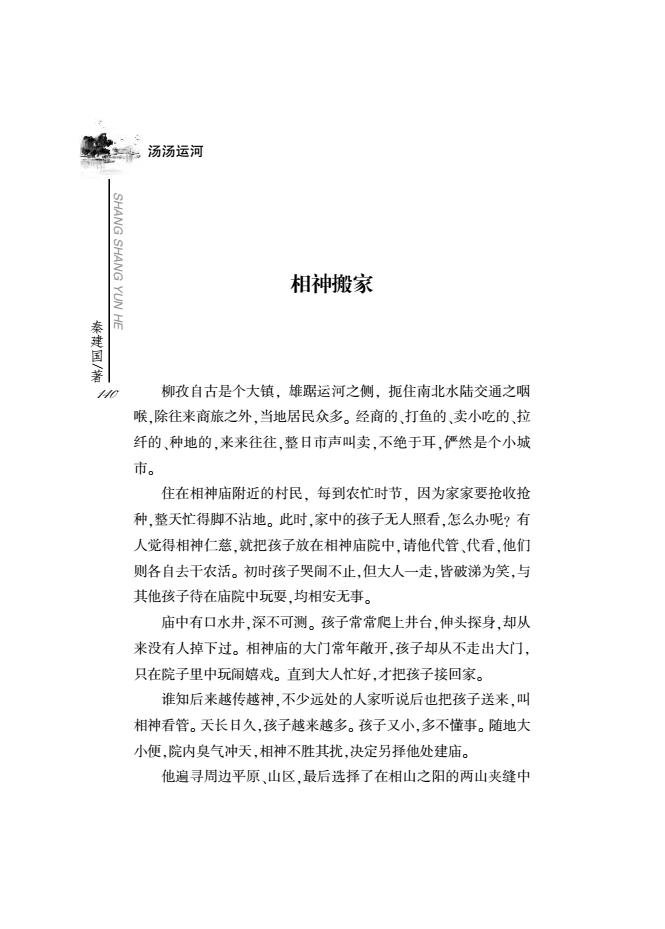 汤汤运河

SHANG SHANG YUN HE

秦建国/著

110

相神搬家

柳孜自古是个大镇，雄踞运河之侧，扼住南北水陆交通之咽喉，除往来商旅之外，当地居民众多。经商的、打鱼的、卖小吃的、拉纤的、种地的，来来往往，整日市声叫卖，不绝于耳，俨然是个小城市。

住在相神庙附近的村民，每到农忙时节，因为家家要抢收抢种，整天忙得脚不沾地。此时，家中的孩子无人照看，怎么办呢？有人觉得相神仁慈，就把孩子放在相神庙院中，请他代管、代看，他们则各自去干农活。初时孩子哭闹不止，但大人一走，皆破涕为笑，与其他孩子待在庙院中玩耍，均相安无事。

庙中有口水井，深不可测。孩子常常爬上井台，伸头探身，却从来没有人掉下过。相神庙的大门常年敞开，孩子却从不走出大门，只在院子里中玩闹嬉戏。直到大人忙好，才把孩子接回家。

谁知后来越传越神，不少远处的人家听说后也把孩子送来，叫相神看管。天长日久，孩子越来越多。孩子又小，多不懂事。随地大小便，院内臭气冲天，相神不胜其扰，决定另择他处建庙。

他遍寻周边平原、山区，最后选择了在相山之阳的两山夹缝中